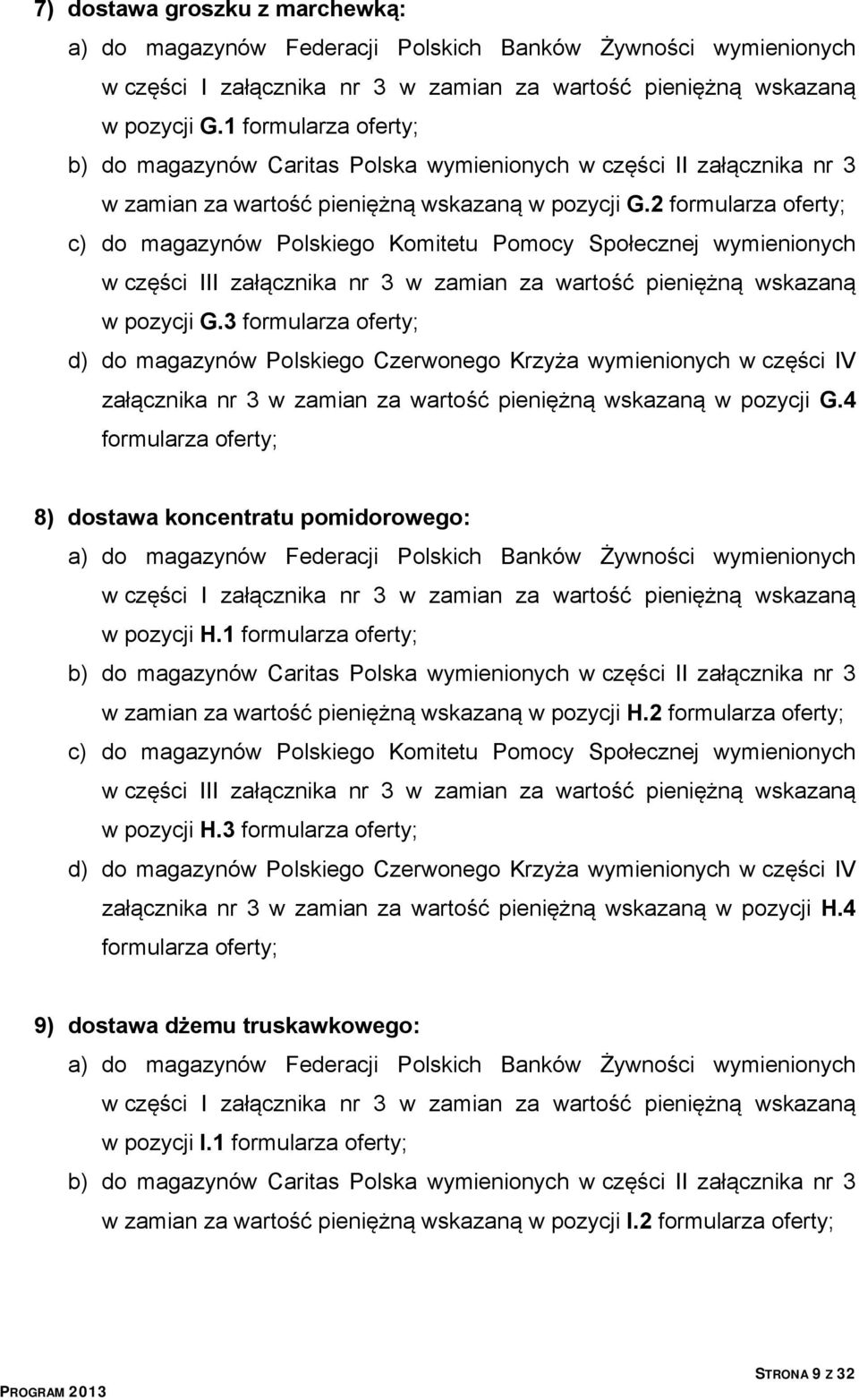 7) dostawa groszku z marchewką:

a) do magazynów Federacji Polskich Banków Żywności wymienionych w części I załącznika nr 3 w zamian za wartość pieniężną wskazaną w pozycji G.1 formularza oferty;

b) do magazynów Caritas Polska wymienionych w części II załącznika nr 3 w zamian za wartość pieniężną wskazaną w pozycji G.2 formularza oferty;

c) do magazynów Polskiego Komitetu Pomocy Społecznej wymienionych w części III załącznika nr 3 w zamian za wartość pieniężną wskazaną w pozycji G.3 formularza oferty;

d) do magazynów Polskiego Czerwonego Krzyża wymienionych w części IV załącznika nr 3 w zamian za wartość pieniężną wskazaną w pozycji G.4 formularza oferty;

8) dostawa koncentratu pomidorowego:

a) do magazynów Federacji Polskich Banków Żywności wymienionych w części I załącznika nr 3 w zamian za wartość pieniężną wskazaną w pozycji H.1 formularza oferty;

b) do magazynów Caritas Polska wymienionych w części II załącznika nr 3 w zamian za wartość pieniężną wskazaną w pozycji H.2 formularza oferty;

c) do magazynów Polskiego Komitetu Pomocy Społecznej wymienionych w części III załącznika nr 3 w zamian za wartość pieniężną wskazaną w pozycji H.3 formularza oferty;

d) do magazynów Polskiego Czerwonego Krzyża wymienionych w części IV załącznika nr 3 w zamian za wartość pieniężną wskazaną w pozycji H.4 formularza oferty;

9) dostawa dżemu truskawkowego:

a) do magazynów Federacji Polskich Banków Żywności wymienionych w części I załącznika nr 3 w zamian za wartość pieniężną wskazaną w pozycji I.1 formularza oferty;

b) do magazynów Caritas Polska wymienionych w części II załącznika nr 3 w zamian za wartość pieniężną wskazaną w pozycji I.2 formularza oferty;

PROGRAM 2013

STRONA 9 Z 32